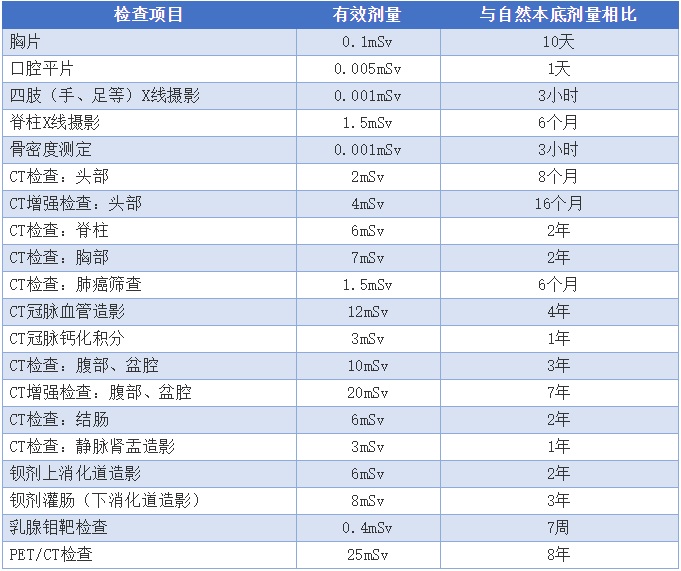 | 检查项目 | 有效剂量 | 与自然本底剂量相比 |
|---|---|---|
| 胸片 | 0.1mSv | 10天 |
| 口腔平片 | 0.005mSv | 1天 |
| 四肢（手、足等）X线摄影 | 0.001mSv | 3小时 |
| 脊柱X线摄影 | 1.5mSv | 6个月 |
| 骨密度测定 | 0.001mSv | 3小时 |
| CT检查：头部 | 2mSv | 8个月 |
| CT增强检查：头部 | 4mSv | 16个月 |
| CT检查：脊柱 | 6mSv | 2年 |
| CT检查：胸部 | 7mSv | 2年 |
| CT检查：肺癌筛查 | 1.5mSv | 6个月 |
| CT冠脉血管造影 | 12mSv | 4年 |
| CT冠脉钙化积分 | 3mSv | 1年 |
| CT检查：腹部、盆腔 | 10mSv | 3年 |
| CT增强检查：腹部、盆腔 | 20mSv | 7年 |
| CT检查：结肠 | 6mSv | 2年 |
| CT检查：静脉肾盂造影 | 3mSv | 1年 |
| 钡剂上消化道造影 | 6mSv | 2年 |
| 钡剂灌肠（下消化道造影） | 8mSv | 3年 |
| 乳腺钼靶检查 | 0.4mSv | 7周 |
| PET/CT检查 | 25mSv | 8年 |